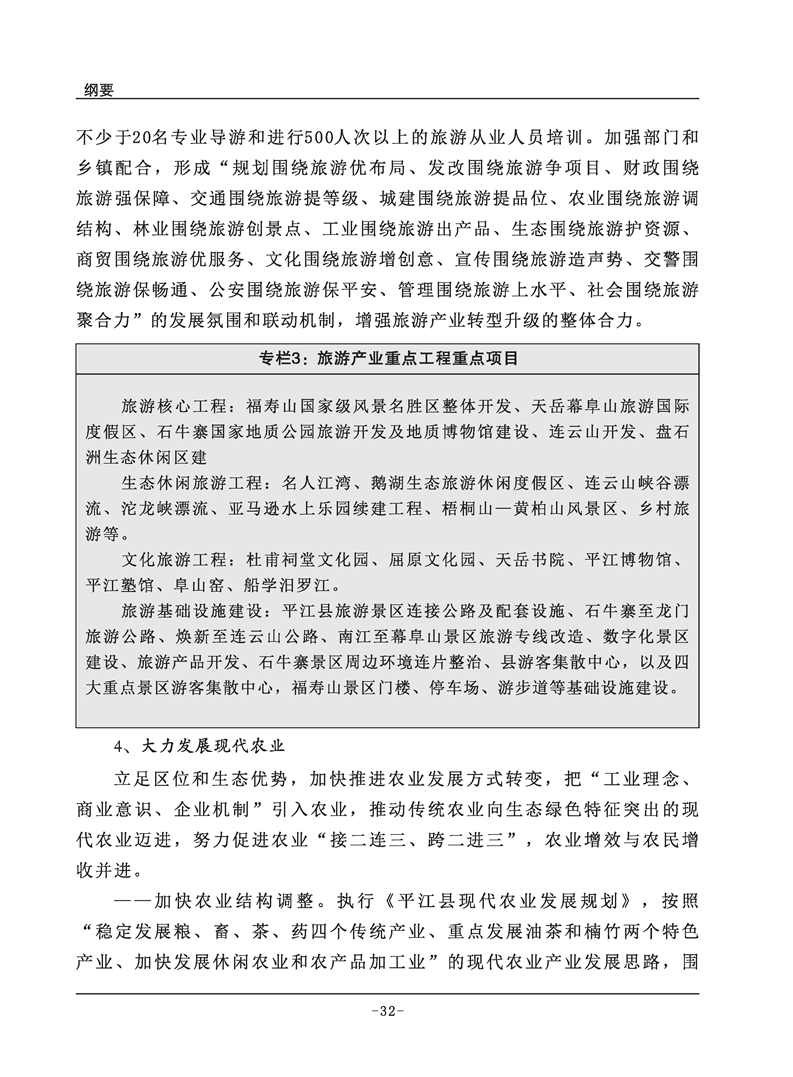 纲要

不少于20名专业导游和进行500人次以上的旅游从业人员培训。加强部门和乡镇配合，形成“规划围绕旅游优布局、发改围绕旅游争项目、财政围绕旅游强保障、交通围绕旅游提等级、城建围绕旅游提品位、农业围绕旅游调结构、林业围绕旅游创景点、工业围绕旅游出产品、生态围绕旅游护资源、商贸围绕旅游优服务、文化围绕旅游增创意、宣传围绕旅游造声势、交警围绕旅游保畅通、公安围绕旅游保平安、管理围绕旅游上水平、社会围绕旅游聚合力”的发展氛围和联动机制，增强旅游产业转型升级的整体合力。

专栏3：旅游产业重点工程重点项目

旅游核心工程：福寿山国家级风景名胜区整体开发、天岳幕阜山旅游国际度假区、石牛寨国家地质公园旅游开发及地质博物馆建设、连云山开发、盘石洲生态休闲区建

生态休闲旅游工程：名人江湾、鹅湖生态旅游休闲度假区、连云山峡谷漂流、沱龙峡漂流、亚马逊水上乐园续建工程、梧桐山—黄柏山风景区、乡村旅游等。

文化旅游工程：杜甫祠堂文化园、屈原文化园、天岳书院、平江博物馆、平江塾馆、阜山窑、船学汨罗江。

旅游基础设施建设：平江县旅游景区连接公路及配套设施、石牛寨至龙门旅游公路、焕新至连云山公路、南江至幕阜山景区旅游专线改造、数字化景区建设、旅游产品开发、石牛寨景区周边环境连片整治、县游客集散中心，以及四大重点景区游客集散中心，福寿山景区门楼、停车场、游步道等基础设施建设。

4、大力发展现代农业

立足区位和生态优势，加快推进农业发展方式转变，把“工业理念、商业意识、企业机制”引入农业，推动传统农业向生态绿色特征突出的现代农业迈进，努力促进农业“接二连三、跨二进三”，农业增效与农民增收并进。

——加快农业结构调整。执行《平江县现代农业发展规划》，按照“稳定发展粮、畜、茶、药四个传统产业、重点发展油茶和楠竹两个特色产业、加快发展休闲农业和农产品加工业”的现代农业产业发展思路，围

-32-